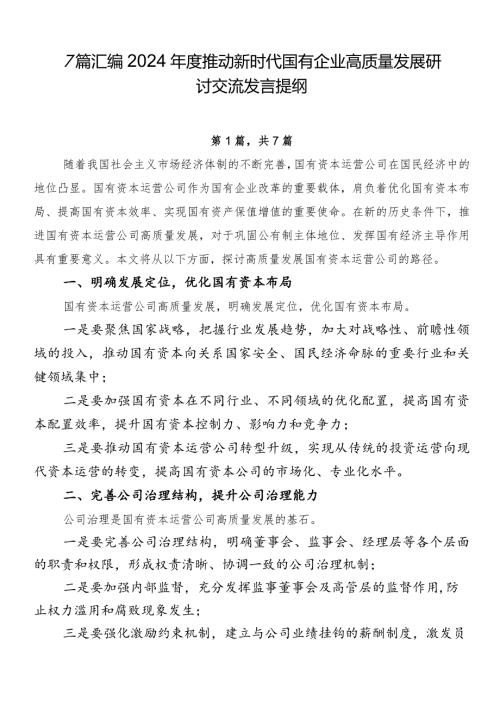 7篇汇编2024年度推动新时代国有企业高质量发展研讨交流发言提纲

第1篇，共7篇

随着我国社会主义市场经济体制的不断完善，国有资本运营公司在国民经济中的地位凸显。国有资本运营公司作为国有企业改革的重要载体，肩负着优化国有资本布局、提高国有资本效率、实现国有资产保值增值的重要使命。在新的历史条件下，推进国有资本运营公司高质量发展，对于巩固公有制主体地位、发挥国有经济主导作用具有重要意义。本文将从以下方面，探讨高质量发展国有资本运营公司的路径。

一、明确发展定位，优化国有资本布局

国有资本运营公司高质量发展，明确发展定位，优化国有资本布局。

一是要聚焦国家战略，把握行业发展趋势，加大对战略性、前瞻性领域的投入，推动国有资本向关系国家安全、国民经济命脉的重要行业和关键领域集中；

二是要加强国有资本在不同行业、不同领域的优化配置，提高国有资本配置效率，提升国有资本控制力、影响力和竞争力；

三是要推动国有资本运营公司转型升级，实现从传统的投资运营向现代资本运营的转变，提高国有资本公司的市场化、专业化水平。

二、完善公司治理结构，提升公司治理能力

公司治理是国有资本运营公司高质量发展的基石。

一是要完善公司治理结构，明确董事会、监事会、经理层等各个层面的职责和权限，形成权责清晰、协调一致的公司治理机制；

二是要加强内部监督，充分发挥监事董事会及高管层的监督作用，防止权力滥用和腐败现象发生；

三是要强化激励约束机制，建立与公司业绩挂钩的薪酬制度，激发员